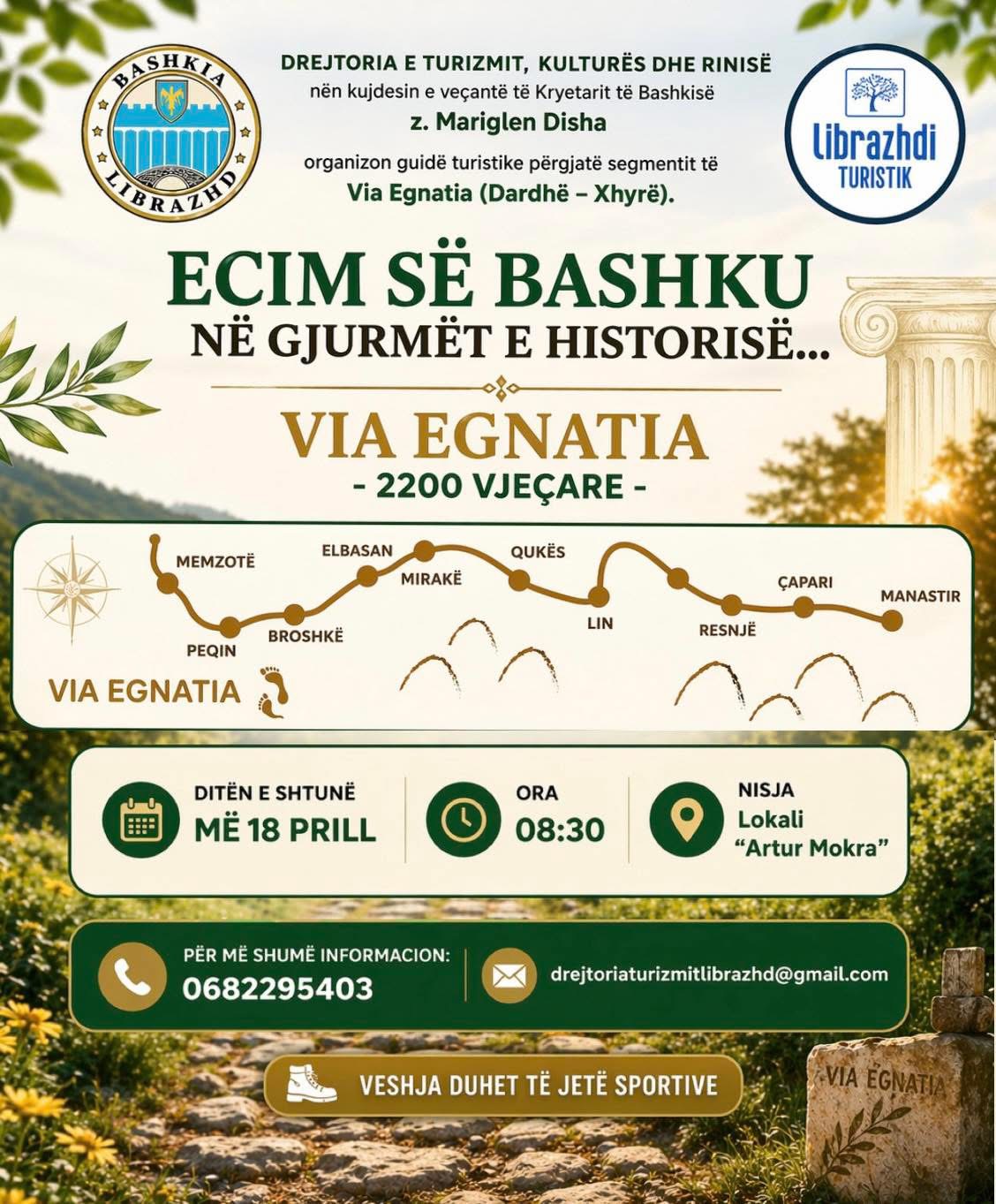 BASHKIA LIBRAZHD

DREJTORIA E TURIZMIT, KULTURËS DHE RINISË
nën kujdesin e veçantë të Kryetarit të Bashkisë
z. Mariglen Disha
organizon guidë turistike përgjatë segmentit të
Via Egnatia (Dardhë – Xhyrë).

Librazhdi TURISTIK

ECIM SË BASHKU
NË GJURMËT E HISTORISË...

VIA EGNATIA
- 2200 VJEÇARE -

MEMZOTË
PEQIN
BROSHKË
ELBASAN
MIRAKË
QUKËS
LIN
RESNJË
ÇAPARI
MANASTIR
VIA EGNATIA

DITËN E SHTUNË
MË 18 PRILL

ORA
08:30

NISJA
Lokali
"Artur Mokra"

PËR MË SHUMË INFORMACION:
0682295403

drejtoriaturizmitlibrazhd@gmail.com

VESHJA DUHET TË JETË SPORTIVE

VIA EGNATIA